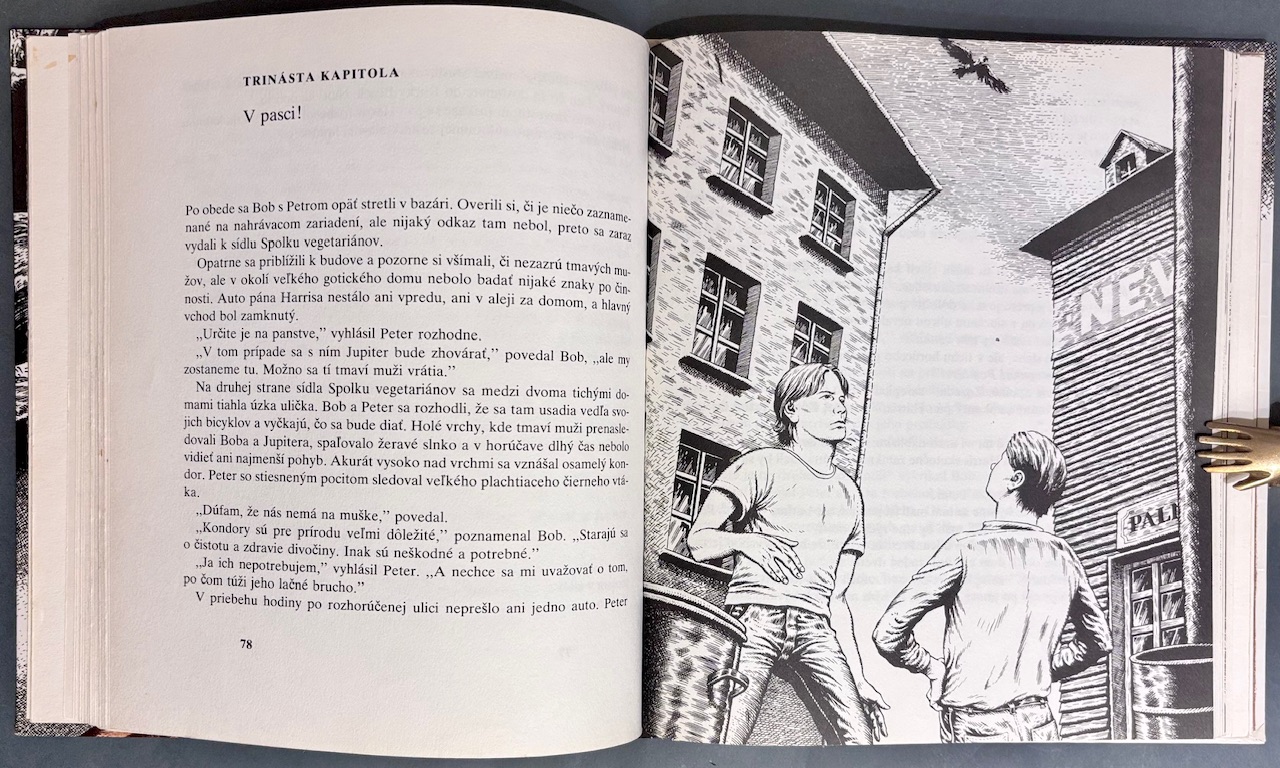 TRINÁSTA KAPITOLA

V pasci!

Po obede sa Bob s Petrom opäť stretli v bazári. Overili si, či je niečo zaznamenané na nahrávacom zariadení, ale nijaký odkaz tam nebol, preto sa zaraz vydali k sídlu Spolku vegetariánov.

Opatrne sa priblížili k budove a pozorne si všímali, či nezazrú tmavých mužov, ale v okolí veľkého gotického domu nebolo badať nijaké znaky po činnosti. Auto pána Harrisa nestálo ani vpredu, ani v aleji za domom, a hlavný vchod bol zamknutý.

„Určite je na panstve," vyhlásil Peter rozhodne.

„V tom prípade sa s ním Jupiter bude zhovárať," povedal Bob, „ale my zostaneme tu. Možno sa tí tmaví muži vrátia."

Na druhej strane sídla Spolku vegetariánov sa medzi dvoma tichými domami tiahla úzka ulička. Bob a Peter sa rozhodli, že sa tam usadia vedľa svojich bicyklov a vyčkajú, čo sa bude diať. Holé vrchy, kde tmaví muži prenasledovali Boba a Jupitera, spaľovalo žeravé slnko a v horúčave dlhý čas nebolo vidieť ani najmenší pohyb. Akurát vysoko nad vrchmi sa vznášal osamelý kondor. Peter so stiesneným pocitom sledoval veľkého plachtiaceho čierneho vtáka.

„Dúfam, že nás nemá na muške," povedal.

„Kondory sú pre prírodu veľmi dôležité," poznamenal Bob. „Starajú sa o čistotu a zdravie divočiny. Inak sú neškodné a potrebné."

„Ja ich nepotrebujem," vyhlásil Peter. „A nechce sa mi uvažovať o tom, po čom túži jeho lačné brucho."

V priebehu hodiny po rozhorúčenej ulici neprešlo ani jedno auto. Peter

78

NEV

PAL